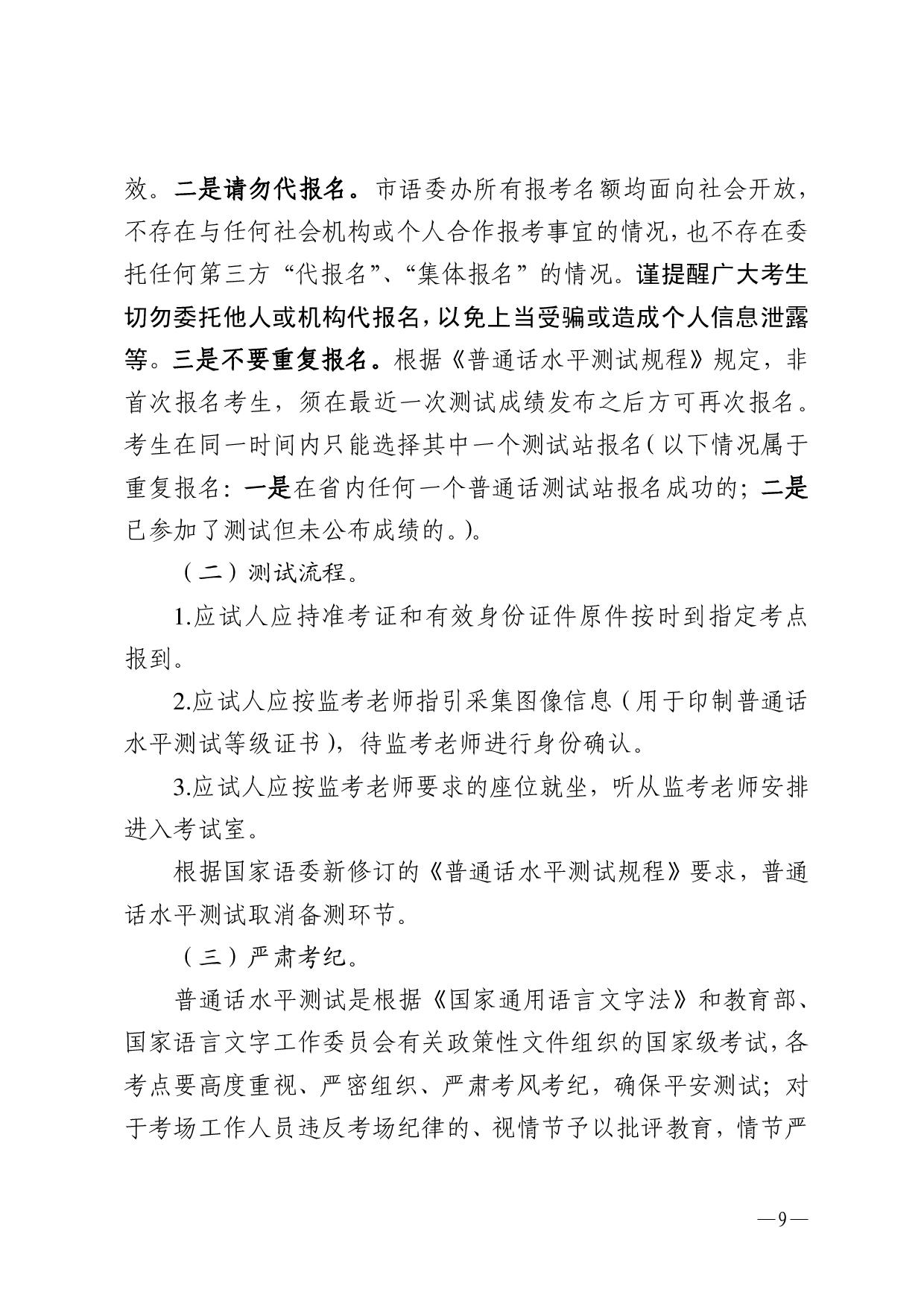 效。二是请勿代报名。市语委办所有报考名额均面向社会开放，不存在与任何社会机构或个人合作报考事宜的情况，也不存在委托任何第三方“代报名”、“集体报名”的情况。谨提醒广大考生切勿委托他人或机构代报名，以免上当受骗或造成个人信息泄露等。三是不要重复报名。根据《普通话水平测试规程》规定，非首次报名考生，须在最近一次测试成绩发布之后方可再次报名。考生在同一时间内只能选择其中一个测试站报名（以下情况属于重复报名：一是在省内任何一个普通话测试站报名成功的；二是已参加了测试但未公布成绩的。）。

（二）测试流程。

1.应试人应持准考证和有效身份证件原件按时到指定考点报到。

2.应试人应按监考老师指引采集图像信息（用于印制普通话水平测试等级证书），待监考老师进行身份确认。

3.应试人应按监考老师要求的座位就坐，听从监考老师安排进入考试室。

根据国家语委新修订的《普通话水平测试规程》要求，普通话水平测试取消备测环节。

（三）严肃考纪。

普通话水平测试是根据《国家通用语言文字法》和教育部、国家语言文字工作委员会有关政策性文件组织的国家级考试，各考点要高度重视、严密组织、严肃考风考纪，确保平安测试；对于考场工作人员违反考场纪律的、视情节予以批评教育，情节严

—9—